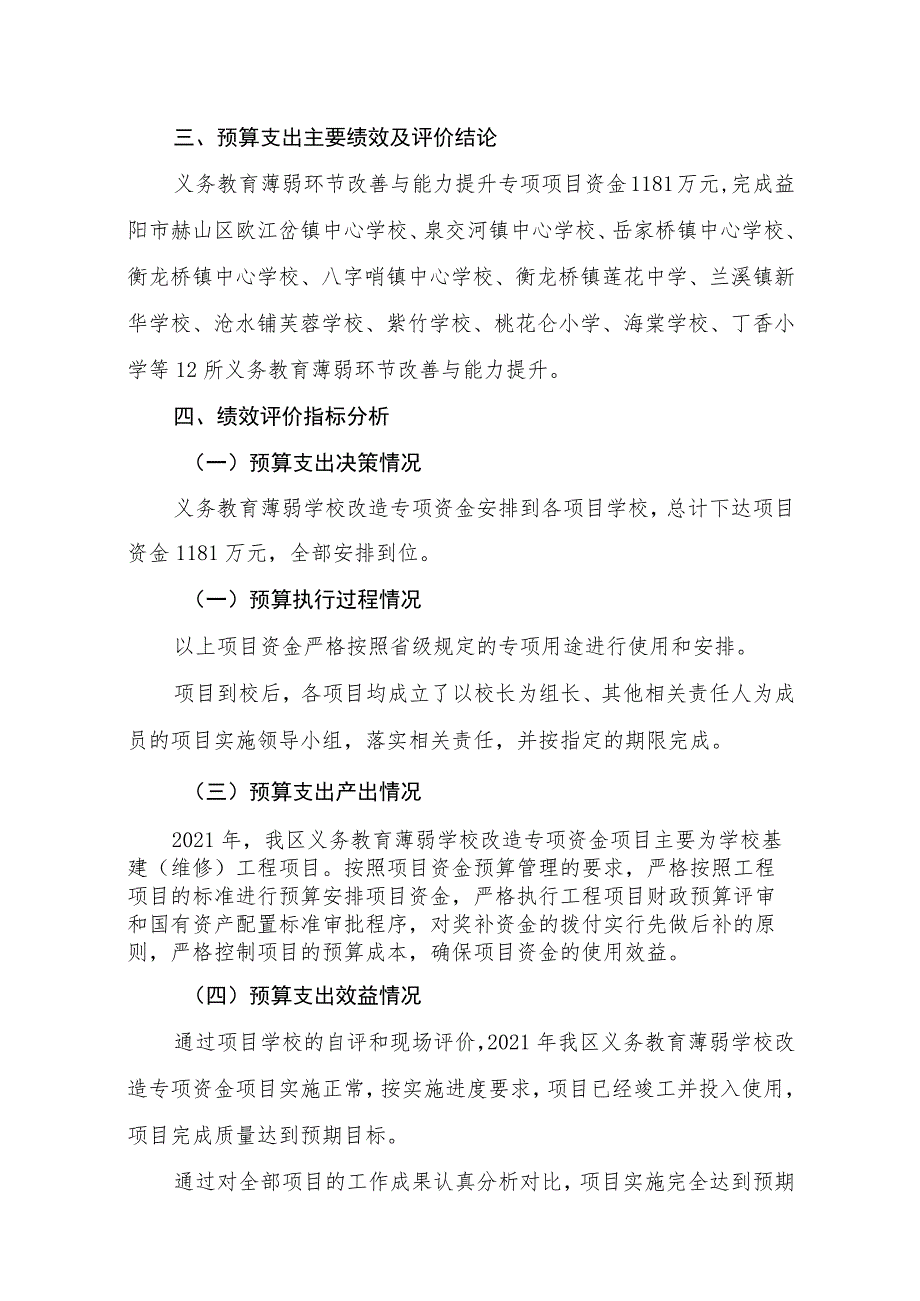 三、预算支出主要绩效及评价结论

义务教育薄弱环节改善与能力提升专项项目资金1181万元，完成益阳市赫山区欧江岔镇中心学校、泉交河镇中心学校、岳家桥镇中心学校、衡龙桥镇中心学校、八字哨镇中心学校、衡龙桥镇莲花中学、兰溪镇新华学校、沧水铺芙蓉学校、紫竹学校、桃花仑小学、海棠学校、丁香小学等12所义务教育薄弱环节改善与能力提升。

四、绩效评价指标分析

（一）预算支出决策情况

义务教育薄弱学校改造专项资金安排到各项目学校，总计下达项目资金1181万元，全部安排到位。

（一）预算执行过程情况

以上项目资金严格按照省级规定的专项用途进行使用和安排。

项目到校后，各项目均成立了以校长为组长、其他相关责任人为成员的项目实施领导小组，落实相关责任，并按指定的期限完成。

（三）预算支出产出情况

2021年，我区义务教育薄弱学校改造专项资金项目主要为学校基建（维修）工程项目。按照项目资金预算管理的要求，严格按照工程项目的标准进行预算安排项目资金，严格执行工程项目财政预算评审和国有资产配置标准审批程序，对奖补资金的拨付实行先做后补的原则，严格控制项目的预算成本，确保项目资金的使用效益。

（四）预算支出效益情况

通过项目学校的自评和现场评价，2021年我区义务教育薄弱学校改造专项资金项目实施正常，按实施进度要求，项目已经竣工并投入使用，项目完成质量达到预期目标。

通过对全部项目的工作成果认真分析对比，项目实施完全达到预期